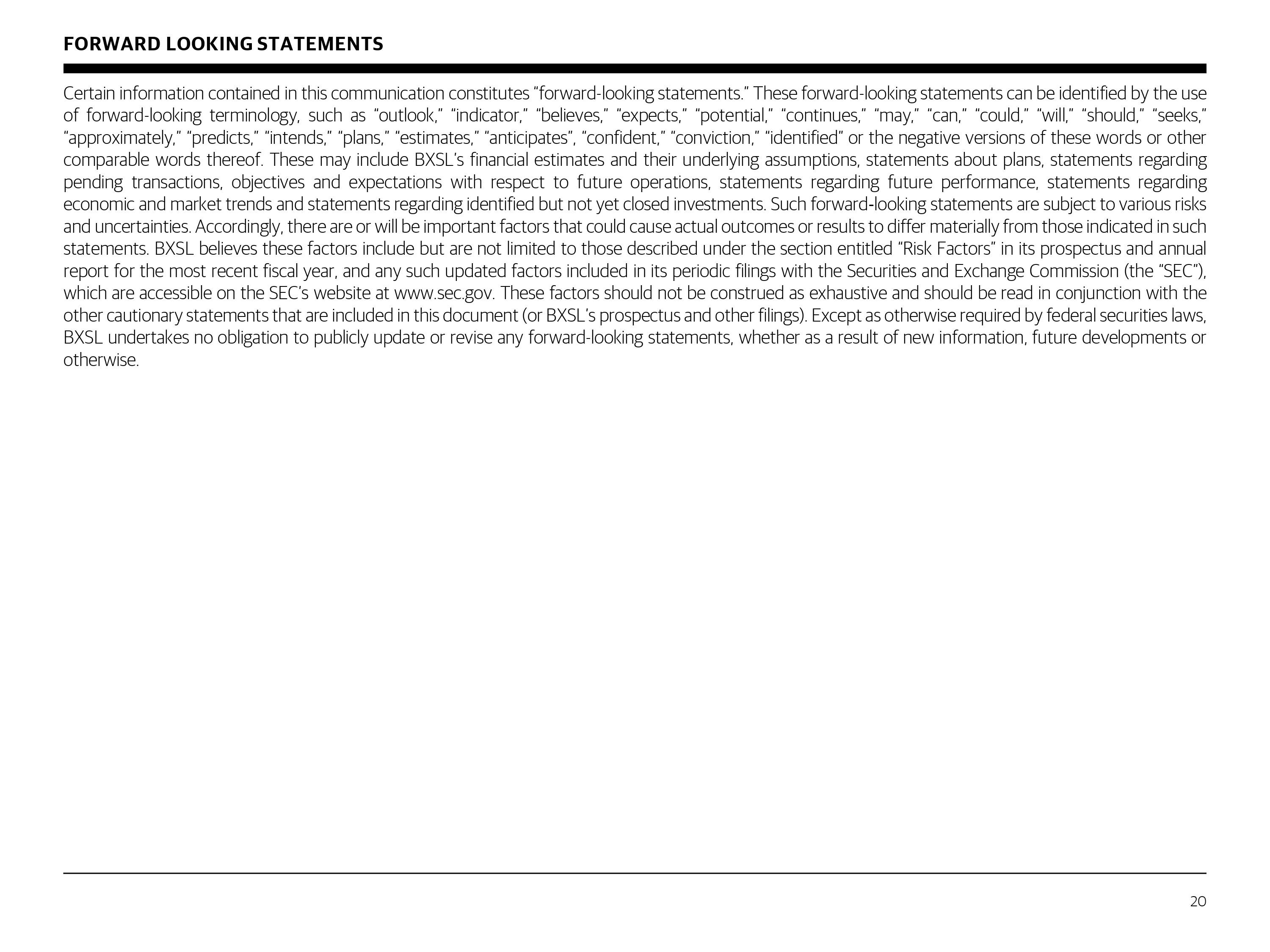 FORWARD LOOKING STATEMENTS

Certain information contained in this communication constitutes “forward-looking statements.” These forward-looking statements can be identified by the use of forward-looking terminology, such as “outlook,” “indicator,” “believes,” “expects,” “potential,” “continues,” “may,” “can,” “could,” “will,” “should,” “seeks,” “approximately,” “predicts,” “intends,” “plans,” “estimates,” “anticipates”, “confident,” “conviction,” “identified” or the negative versions of these words or other comparable words thereof. These may include BXSL’s financial estimates and their underlying assumptions, statements about plans, statements regarding pending transactions, objectives and expectations with respect to future operations, statements regarding future performance, statements regarding economic and market trends and statements regarding identified but not yet closed investments. Such forward-looking statements are subject to various risks and uncertainties. Accordingly, there are or will be important factors that could cause actual outcomes or results to differ materially from those indicated in such statements. BXSL believes these factors include but are not limited to those described under the section entitled “Risk Factors” in its prospectus and annual report for the most recent fiscal year, and any such updated factors included in its periodic filings with the Securities and Exchange Commission (the “SEC”), which are accessible on the SEC’s website at www.sec.gov. These factors should not be construed as exhaustive and should be read in conjunction with the other cautionary statements that are included in this document (or BXSL’s prospectus and other filings). Except as otherwise required by federal securities laws, BXSL undertakes no obligation to publicly update or revise any forward-looking statements, whether as a result of new information, future developments or otherwise.

20